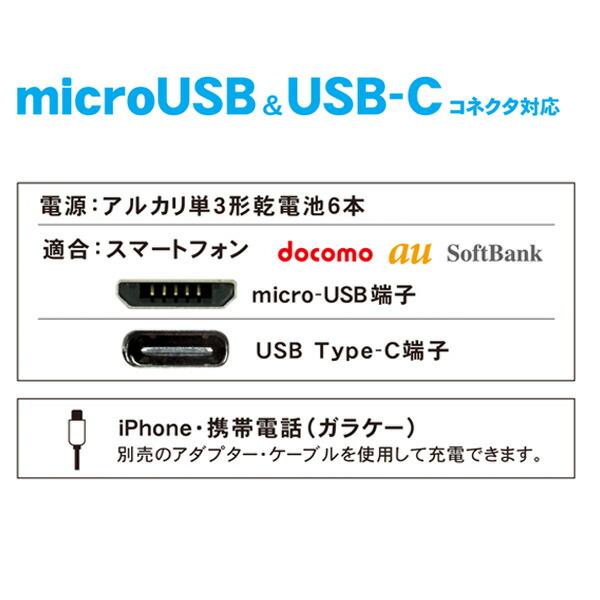 microUSB & USB-C コネクタ対応

電源：アルカリ単3形乾電池6本

適合：スマートフォン docomo au SoftBank

micro-USB端子

USB Type-C端子

iPhone・携帯電話（ガラケー）
別売のアダプター・ケーブルを使用して充電できます。